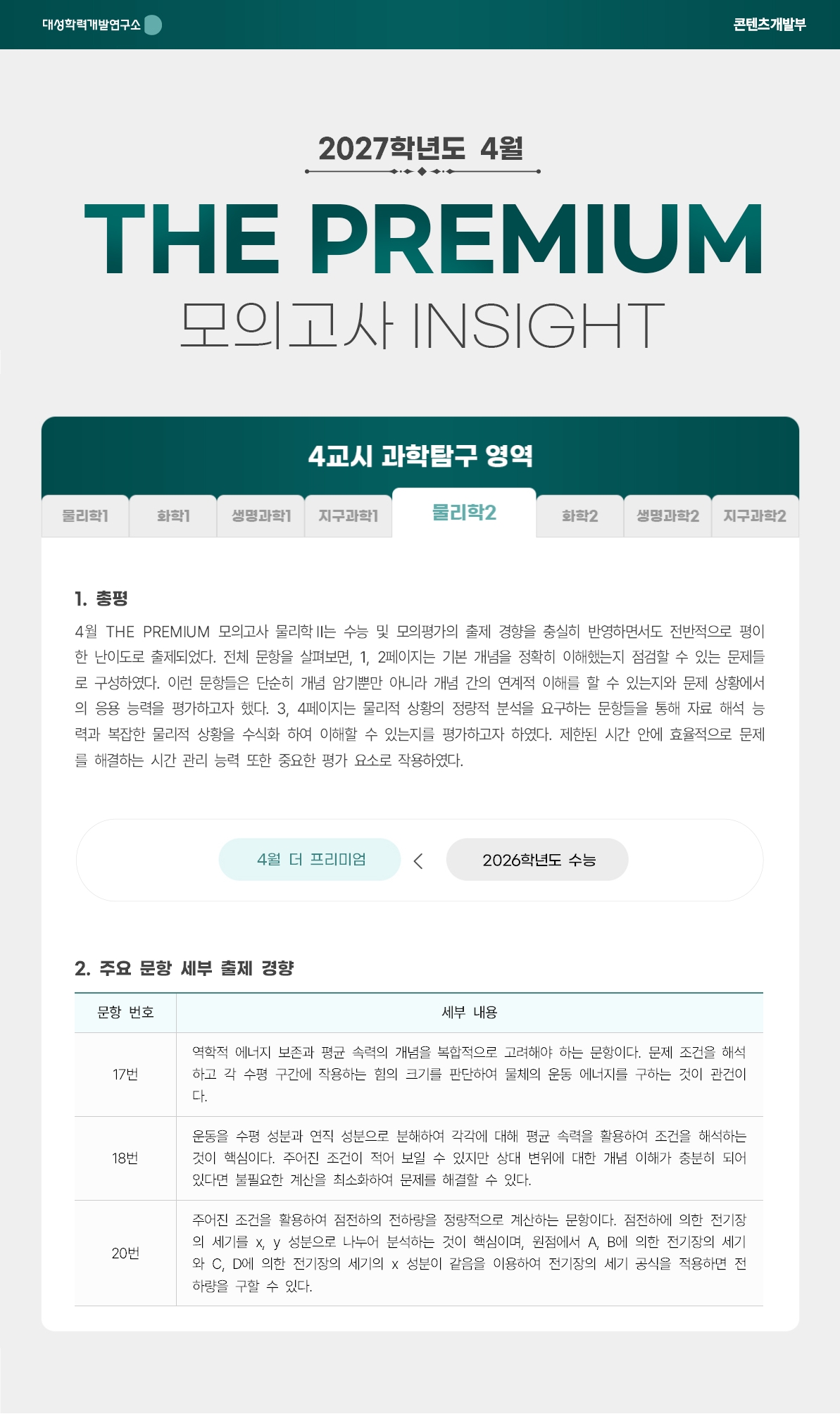 대성학력개발연구소

콘텐츠개발부

2027학년도 4월

THE PREMIUM

모의고사 INSIGHT

4교시 과학탐구 영역

물리학1 화학1 생명과학1 지구과학1 물리학2 화학2 생명과학2 지구과학2

1. 총평

4월 THE PREMIUM 모의고사 물리학 II는 수능 및 모의평가의 출제 경향을 충실히 반영하면서도 전반적으로 평이한 난이도로 출제되었다. 전체 문항을 살펴보면, 1, 2페이지는 기본 개념을 정확히 이해했는지 점검할 수 있는 문제들로 구성하였다. 이런 문항들은 단순히 개념 암기뿐만 아니라 개념 간의 연계적 이해를 할 수 있는지와 문제 상황에서의 응용 능력을 평가하고자 했다. 3, 4페이지는 물리적 상황의 정량적 분석을 요구하는 문항들을 통해 자료 해석 능력과 복잡한 물리적 상황을 수식화 하여 이해할 수 있는지를 평가하고자 하였다. 제한된 시간 안에 효율적으로 문제를 해결하는 시간 관리 능력 또한 중요한 평가 요소로 작용하였다.

4월 더 프리미엄 < 2026학년도 수능

2. 주요 문항 세부 출제 경향

| 문항 번호 | 세부 내용 |
|---|---|
| 17번 | 역학적 에너지 보존과 평균 속력의 개념을 복합적으로 고려해야 하는 문항이다. 문제 조건을 해석하고 각 수평 구간에 작용하는 힘의 크기를 판단하여 물체의 운동 에너지를 구하는 것이 관건이다. |
| 18번 | 운동을 수평 성분과 연직 성분으로 분해하여 각각에 대해 평균 속력을 활용하여 조건을 해석하는 것이 핵심이다. 주어진 조건이 적어 보일 수 있지만 상대 변위에 대한 개념 이해가 충분히 되어 있다면 불필요한 계산을 최소화하여 문제를 해결할 수 있다. |
| 20번 | 주어진 조건을 활용하여 점전하의 전하량을 정량적으로 계산하는 문항이다. 점전하에 의한 전기장의 세기를 x, y 성분으로 나누어 분석하는 것이 핵심이며, 원점에서 A, B에 의한 전기장의 세기와 C, D에 의한 전기장의 세기의 x 성분이 같음을 이용하여 전기장의 세기 공식을 적용하면 전하량을 구할 수 있다. |